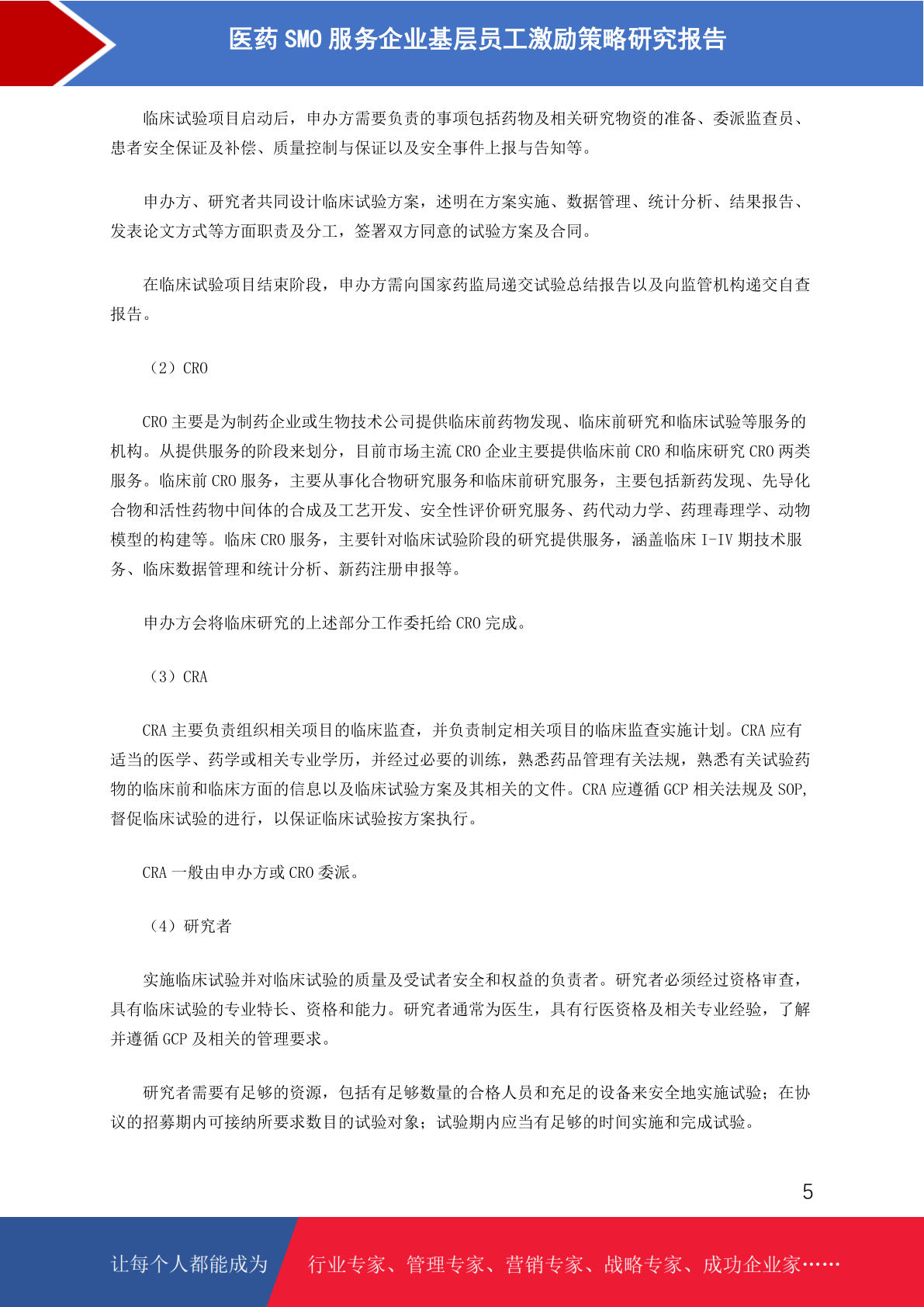 医药 SMO 服务企业基层员工激励策略研究报告

临床试验项目启动后，申办方需要负责的事项包括药物及相关研究物资的准备、委派监查员、患者安全保证及补偿、质量控制与保证以及安全事件上报与告知等。

申办方、研究者共同设计临床试验方案，述明在方案实施、数据管理、统计分析、结果报告、发表论文方式等方面职责及分工，签署双方同意的试验方案及合同。

在临床试验项目结束阶段，申办方需向国家药监局递交试验总结报告以及向监管机构递交自查报告。

（2）CRO

CRO 主要是为制药企业或生物技术公司提供临床前药物发现、临床前研究和临床试验等服务的机构。从提供服务的阶段来划分，目前市场主流 CRO 企业主要提供临床前 CRO 和临床研究 CRO 两类服务。临床前 CRO 服务，主要从事化合物研究服务和临床前研究服务，主要包括新药发现、先导化合物和活性药物中间体的合成及工艺开发、安全性评价研究服务、药代动力学、药理毒理学、动物模型的构建等。临床 CRO 服务，主要针对临床试验阶段的研究提供服务，涵盖临床 I-IV 期技术服务、临床数据管理和统计分析、新药注册申报等。

申办方会将临床研究的上述部分工作委托给 CRO 完成。

（3）CRA

CRA 主要负责组织相关项目的临床监查，并负责制定相关项目的临床监查实施计划。CRA 应有适当的医学、药学或相关专业学历，并经过必要的训练，熟悉药品管理有关法规，熟悉有关试验药物的临床前和临床方面的信息以及临床试验方案及其相关的文件。CRA 应遵循 GCP 相关法规及 SOP,督促临床试验的进行，以保证临床试验按方案执行。

CRA 一般由申办方或 CRO 委派。

（4）研究者

实施临床试验并对临床试验的质量及受试者安全和权益的负责者。研究者必须经过资格审查，具有临床试验的专业特长、资格和能力。研究者通常为医生，具有行医资格及相关专业经验，了解并遵循 GCP 及相关的管理要求。

研究者需要有足够的资源，包括有足够数量的合格人员和充足的设备来安全地实施试验；在协议的招募期内可接纳所要求数目的试验对象；试验期内应当有足够的时间实施和完成试验。

5

让每个人都能成为 行业专家、管理专家、营销专家、战略专家、成功企业家……